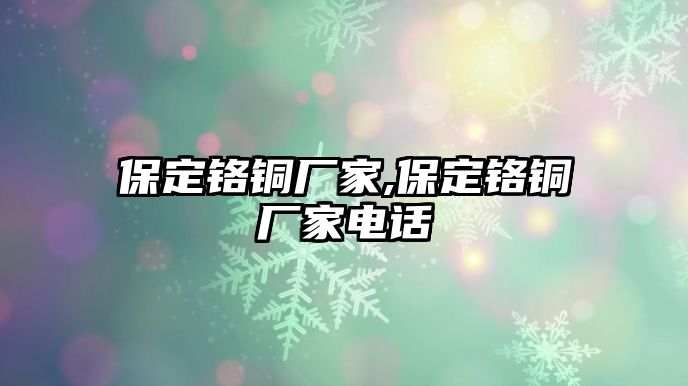 保定铬铜厂家,保定铬铜厂家电话